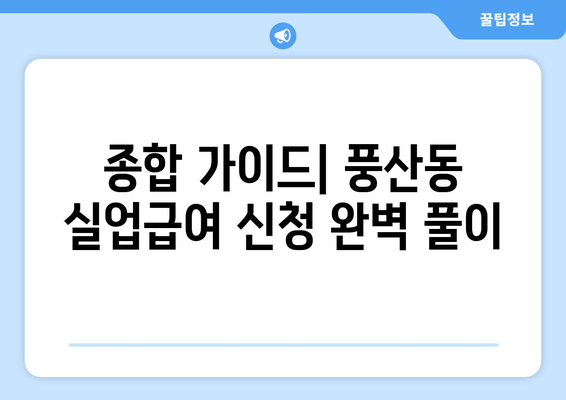 꿀팁정보

종합 가이드| 풍산동 실업급여 신청 완벽 풀이